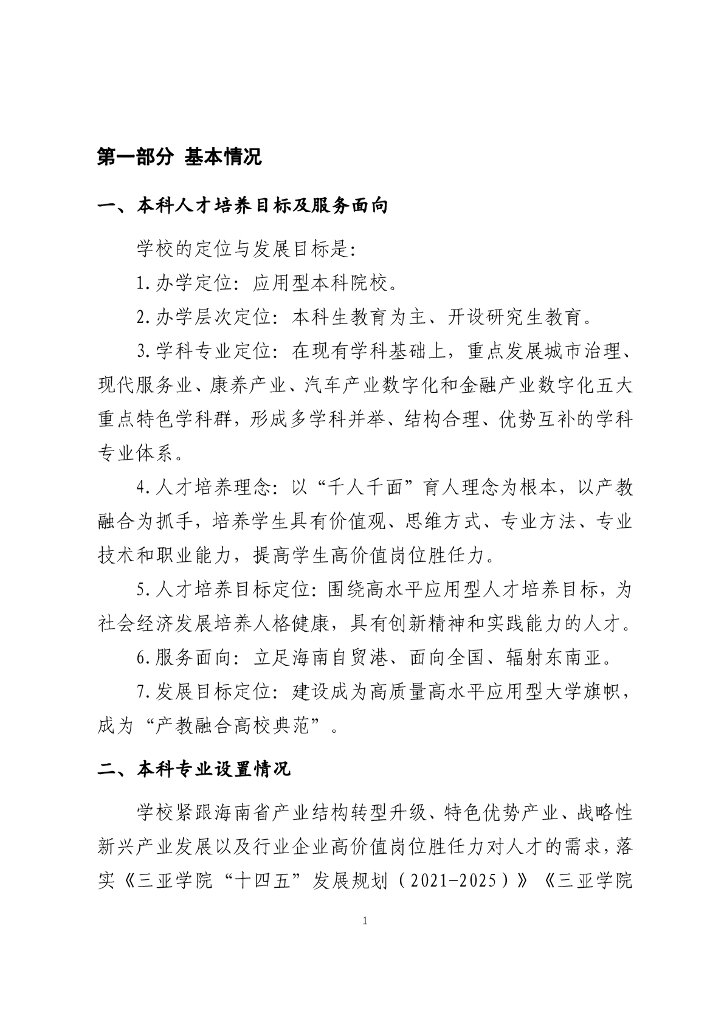 第一部分 基本情况

一、本科人才培养目标及服务面向

学校的定位与发展目标是：

1.办学定位：应用型本科院校。

2.办学层次定位：本科生教育为主、开设研究生教育。

3.学科专业定位：在现有学科基础上，重点发展城市治理、现代服务业、康养产业、汽车产业数字化和金融产业数字化五大重点特色学科群，形成多学科并举、结构合理、优势互补的学科专业体系。

4.人才培养理念：以“千人千面”育人理念为根本，以产教融合为抓手，培养学生具有价值观、思维方式、专业方法、专业技术和职业能力，提高学生高价值岗位胜任力。

5.人才培养目标定位：围绕高水平应用型人才培养目标，为社会经济发展培养人格健康，具有创新精神和实践能力的人才。

6.服务面向：立足海南自贸港、面向全国、辐射东南亚。

7.发展目标定位：建设成为高质量高水平应用型大学旗帜，成为“产教融合高校典范”。

二、本科专业设置情况

学校紧跟海南省产业结构转型升级、特色优势产业、战略性新兴产业发展以及行业企业高价值岗位胜任力对人才的需求，落实《三亚学院“十四五”发展规划（2021-2025）》《三亚学院

1